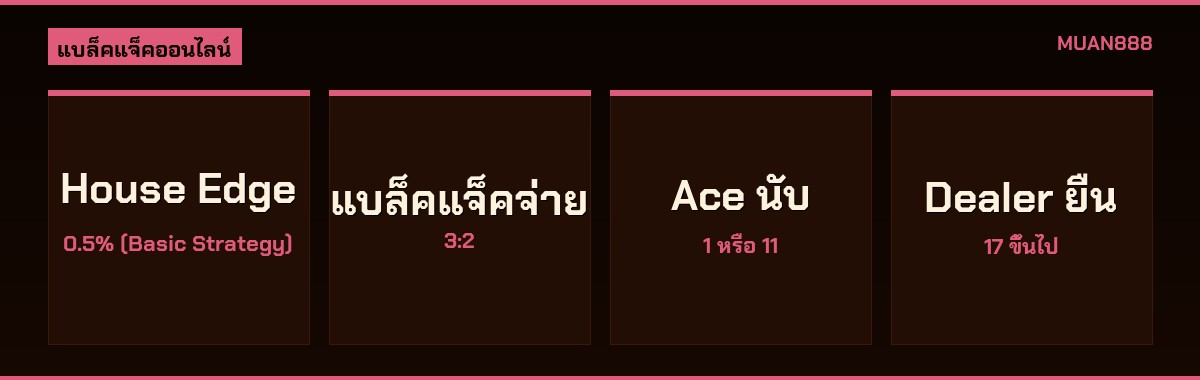 แบล็คแจ็คออนไลน์

MUAN888

House Edge

0.5% (Basic Strategy)

แบล็คแจ็คจ่าย

3:2

Ace นับ

1 หรือ 11

Dealer ยืน

17 ขึ้นไป